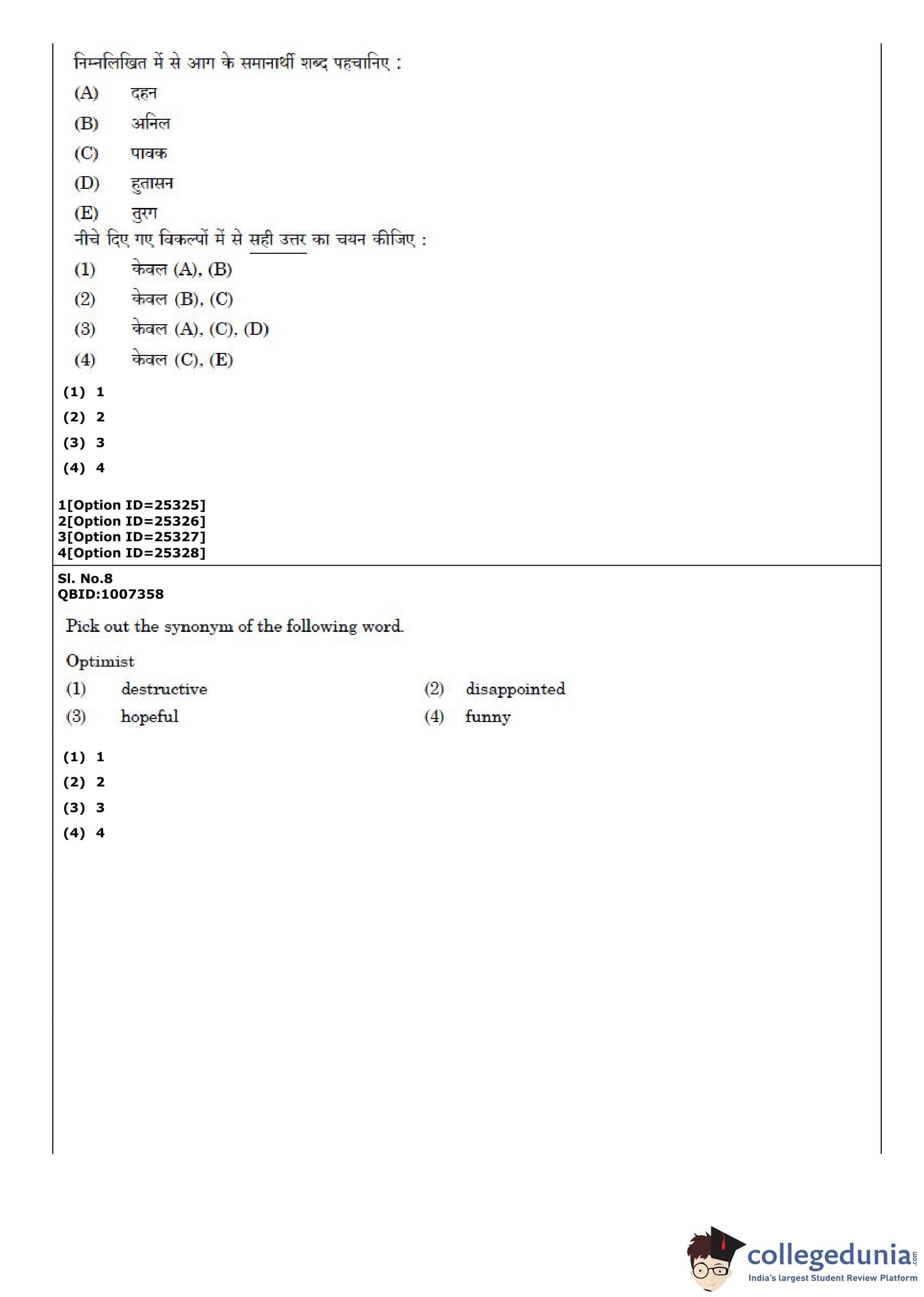 निम्नलिखित में से आग के समानार्थी शब्द पहचानिए :

(A) दहन

(B) अनिल

(C) पावक

(D) हुतासन

(E) तुरग

नीचे दिए गए विकल्पों में से सही उत्तर का चयन कीजिए :

(1) केवल (A), (B)

(2) केवल (B), (C)

(3) केवल (A), (C), (D)

(4) केवल (C), (E)

(1) 1
(2) 2
(3) 3
(4) 4

1[Option ID=25325]
2[Option ID=25326]
3[Option ID=25327]
4[Option ID=25328]

Sl. No.8
QBID:1007358

Pick out the synonym of the following word.

Optimist

(1) destructive

(2) disappointed

(3) hopeful

(4) funny

(1) 1
(2) 2
(3) 3
(4) 4

collegedunia.com
India's largest Student Review Platform